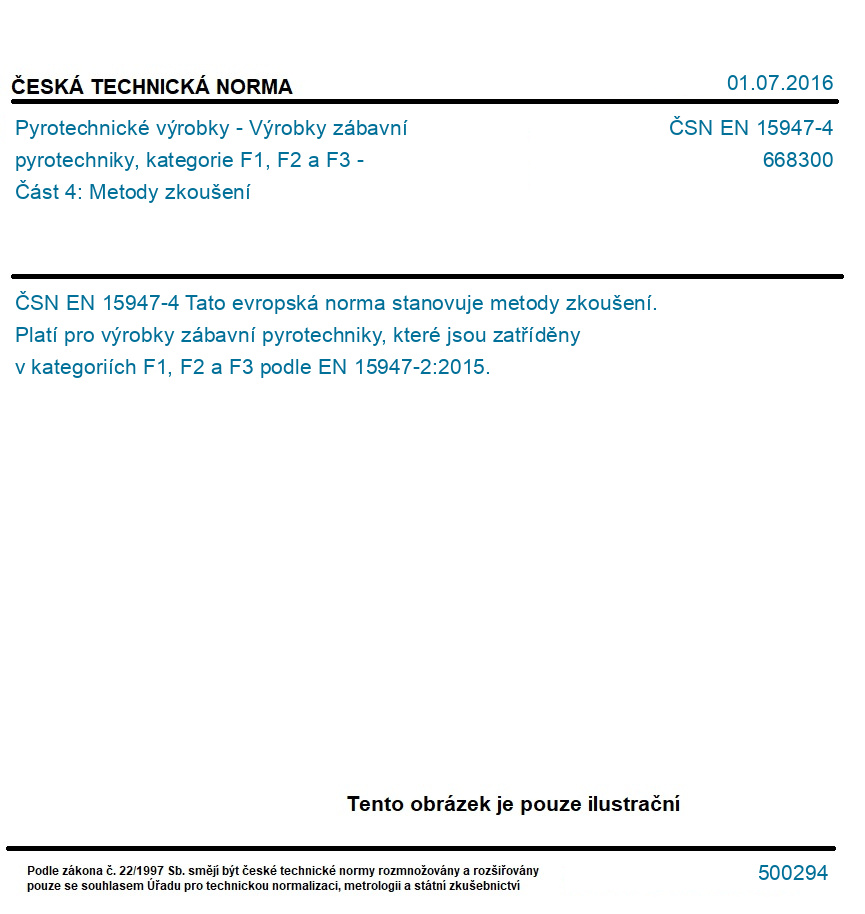 ČESKÁ TECHNICKÁ NORMA

01.07.2016

Pyrotechnické výrobky - Výrobky zábavní pyrotechniky, kategorie F1, F2 a F3 - Část 4: Metody zkoušení

ČSN EN 15947-4
668300

ČSN EN 15947-4 Tato evropská norma stanovuje metody zkoušení. Platí pro výrobky zábavní pyrotechniky, které jsou zatříděny v kategoriích F1, F2 a F3 podle EN 15947-2:2015.

Tento obrázek je pouze ilustrační

Podle zákona č. 22/1997 Sb. smějí být české technické normy rozmnožovány a rozšiřovány pouze se souhlasem Úřadu pro technickou normalizaci, metrologii a státní zkušebnictví

500294